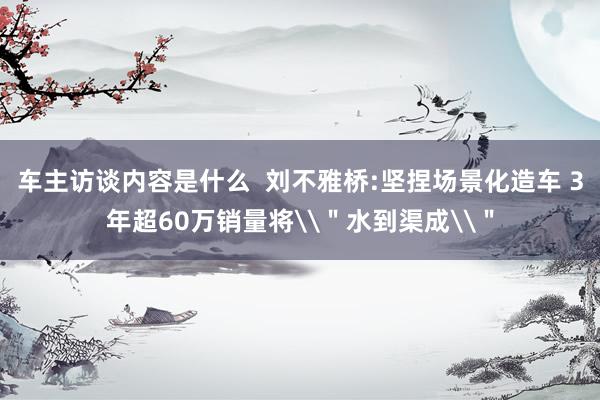 车主访谈内容是什么  刘不雅桥:坚捏场景化造车 3年超60万销量将\\＂水到渠成\\＂